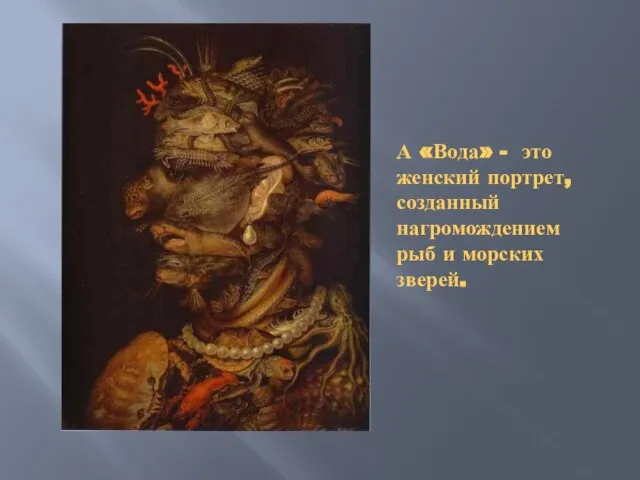 А «Вода» - это женский портрет, созданный нагромождением рыб и морских зверей.